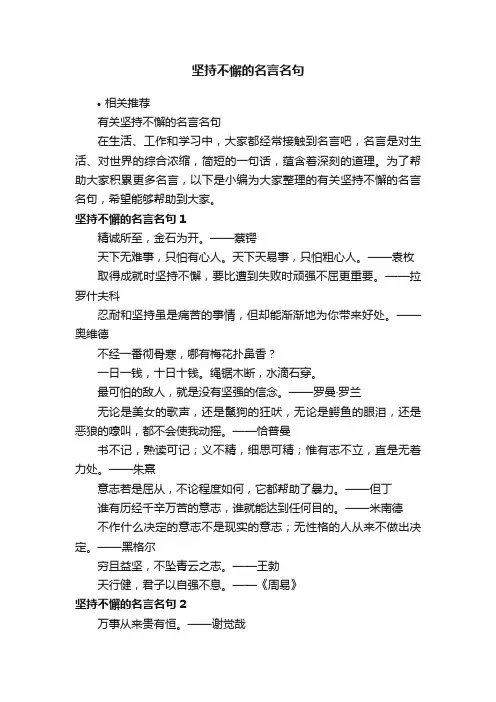 坚持不懈的名言名句

• 相关推荐

有关坚持不懈的名言名句

在生活、工作和学习中，大家都经常接触到名言吧，名言是对生活、对世界的综合浓缩，简短的一句话，蕴含着深刻的道理。为了帮助大家积累更多名言，以下是小编为大家整理的有关坚持不懈的名言名句，希望能够帮助到大家。

坚持不懈的名言名句 1

精诚所至，金石为开。——蔡锷

天下无难事，只怕有心人。天下无易事，只怕粗心人。——袁枚

取得成就时坚持不懈，要比遭到失败时顽强不屈更重要。——拉罗什夫科

忍耐和坚持虽是痛苦的事情，但却能渐渐地为你带来好处。——奥维德

不经一番彻骨寒，哪有梅花扑鼻香？

一日一钱，十日十钱。绳锯木断，水滴石穿。

最可怕的敌人，就是没有坚强的信念。——罗曼·罗兰

无论是美女的歌声，还是鬣狗的狂吠，无论是鳄鱼的眼泪，还是恶狼的嚎叫，都不会使我动摇。——恰普曼

书不记，熟读可记；义不精，细思可精；惟有志不立，直是无着力处。——朱熹

意志若是屈从，不论程度如何，它都帮助了暴力。——但丁

谁有历经千辛万苦的意志，谁就能达到任何目的。——米南德

不作什么决定的意志不是现实的意志；无性格的人从来不做出决定。——黑格尔

穷且益坚，不坠青云之志。——王勃

天行健，君子以自强不息。——《周易》

坚持不懈的名言名句 2

万事从来贵有恒。——谢觉哉